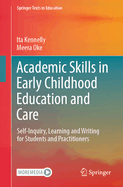 Springer Texts in Education

Ita Kennelly
Meera Oke

Academic Skills in Early Childhood Education and Care

Self-Inquiry, Learning and Writing for Students and Practitioners

MOREMEDIA

Springer